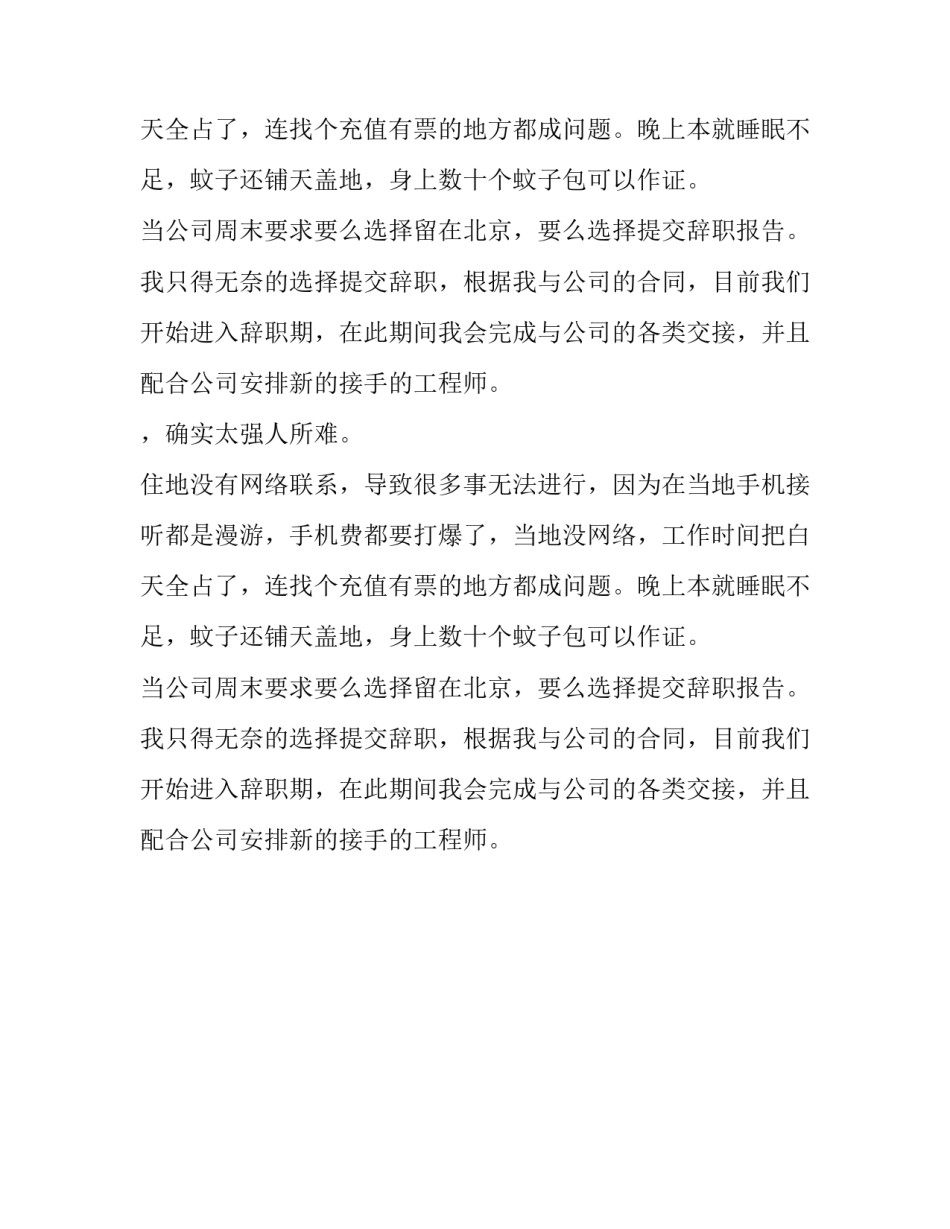 天全占了，连找个充值有票的地方都成问题。晚上本就睡眠不足，蚊子还铺天盖地，身上数十个蚊子包可以作证。

当公司周末要求要么选择留在北京，要么选择提交辞职报告。我只得无奈的选择提交辞职，根据我与公司的合同，目前我们开始进入辞职期，在此期间我会完成与公司的各类交接，并且配合公司安排新的接手的工程师。

，确实太强人所难。

住地没有网络联系，导致很多事无法进行，因为在当地手机接听都是漫游，手机费都要打爆了，当地没网络，工作时间把白天全占了，连找个充值有票的地方都成问题。晚上本就睡眠不足，蚊子还铺天盖地，身上数十个蚊子包可以作证。

当公司周末要求要么选择留在北京，要么选择提交辞职报告。我只得无奈的选择提交辞职，根据我与公司的合同，目前我们开始进入辞职期，在此期间我会完成与公司的各类交接，并且配合公司安排新的接手的工程师。